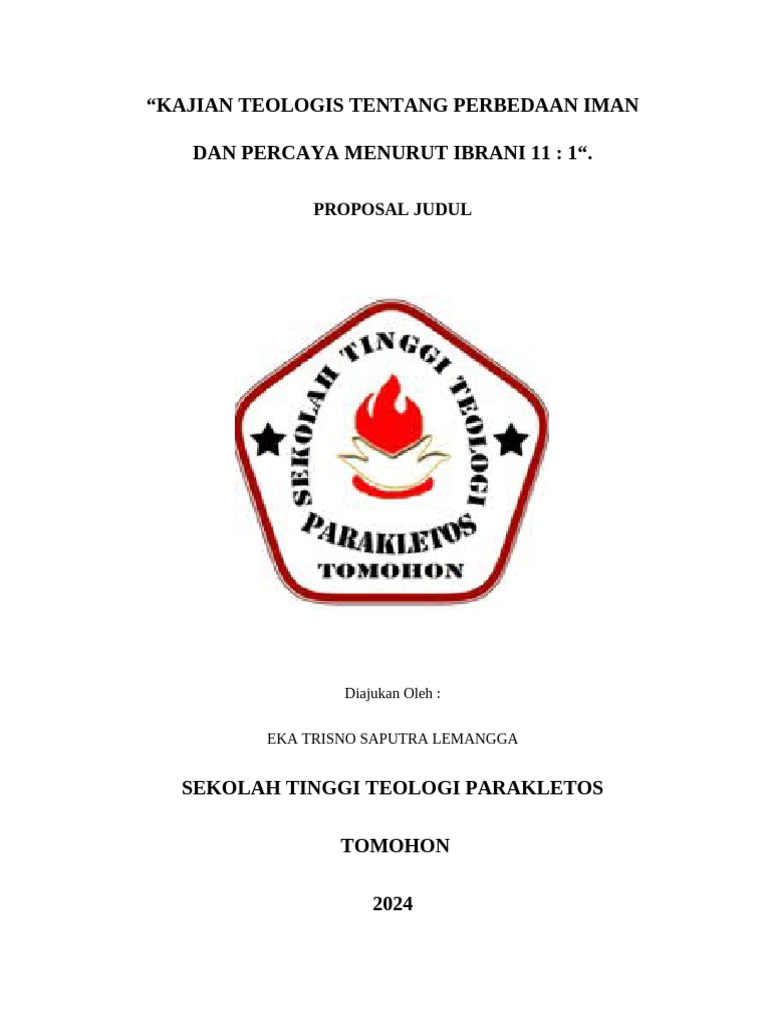 "KAJIAN TEOLOGIS TENTANG PERBEDAAN IMAN

DAN PERCAYA MENURUT IBRANI 11 : 1".

PROPOSAL JUDUL

SEKOLAH TINGGI TEOLOGI
PARAKLETOS
TOMOHON

Diajukan Oleh :

EKA TRISNO SAPUTRA LEMANGGA

SEKOLAH TINGGI TEOLOGI PARAKLETOS

TOMOHON

2024